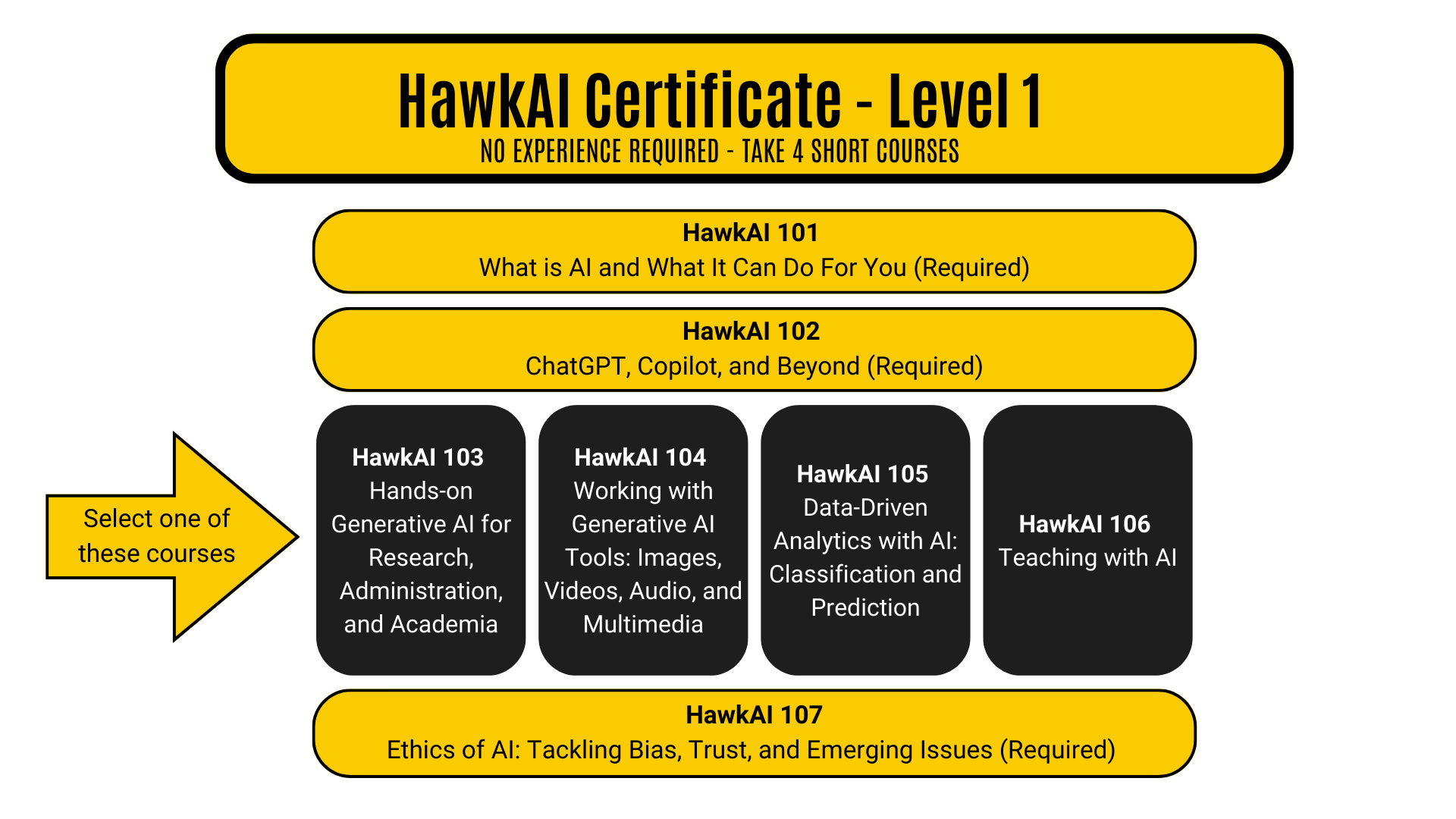 HawkAI Certificate - Level 1
NO EXPERIENCE REQUIRED - TAKE 4 SHORT COURSES

HawkAI 101
What is AI and What It Can Do For You (Required)

HawkAI 102
ChatGPT, Copilot, and Beyond (Required)

Select one of these courses

HawkAI 103
Hands-on Generative AI for Research, Administration, and Academia

HawkAI 104
Working with Generative AI Tools: Images, Videos, Audio, and Multimedia

HawkAI 105
Data-Driven Analytics with AI: Classification and Prediction

HawkAI 106
Teaching with AI

HawkAI 107
Ethics of AI: Tackling Bias, Trust, and Emerging Issues (Required)